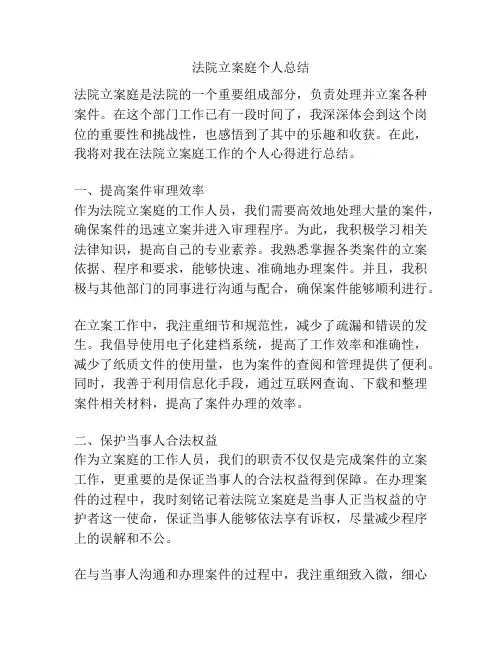 法院立案庭个人总结

法院立案庭是法院的一个重要组成部分，负责处理并立案各种案件。在这个部门工作已有一段时间了，我深深体会到这个岗位的重要性和挑战性，也感悟到了其中的乐趣和收获。在此，我将对我在法院立案庭工作的个人心得进行总结。

一、提高案件审理效率
作为法院立案庭的工作人员，我们需要高效地处理大量的案件，确保案件的迅速立案并进入审理程序。为此，我积极学习相关法律知识，提高自己的专业素养。我熟悉掌握各类案件的立案依据、程序和要求，能够快速、准确地办理案件。并且，我积极与其他部门的同事进行沟通与配合，确保案件能够顺利进行。

在立案工作中，我注重细节和规范性，减少了疏漏和错误的发生。我倡导使用电子化建档系统，提高了工作效率和准确性，减少了纸质文件的使用量，也为案件的查阅和管理提供了便利。同时，我善于利用信息化手段，通过互联网查询、下载和整理案件相关材料，提高了案件办理的效率。

二、保护当事人合法权益
作为立案庭的工作人员，我们的职责不仅仅是完成案件的立案工作，更重要的是保证当事人的合法权益得到保障。在办理案件的过程中，我时刻铭记着法院立案庭是当事人正当权益的守护者这一使命，保证当事人能够依法享有诉权，尽量减少程序上的误解和不公。

在与当事人沟通和办理案件的过程中，我注重细致入微，细心